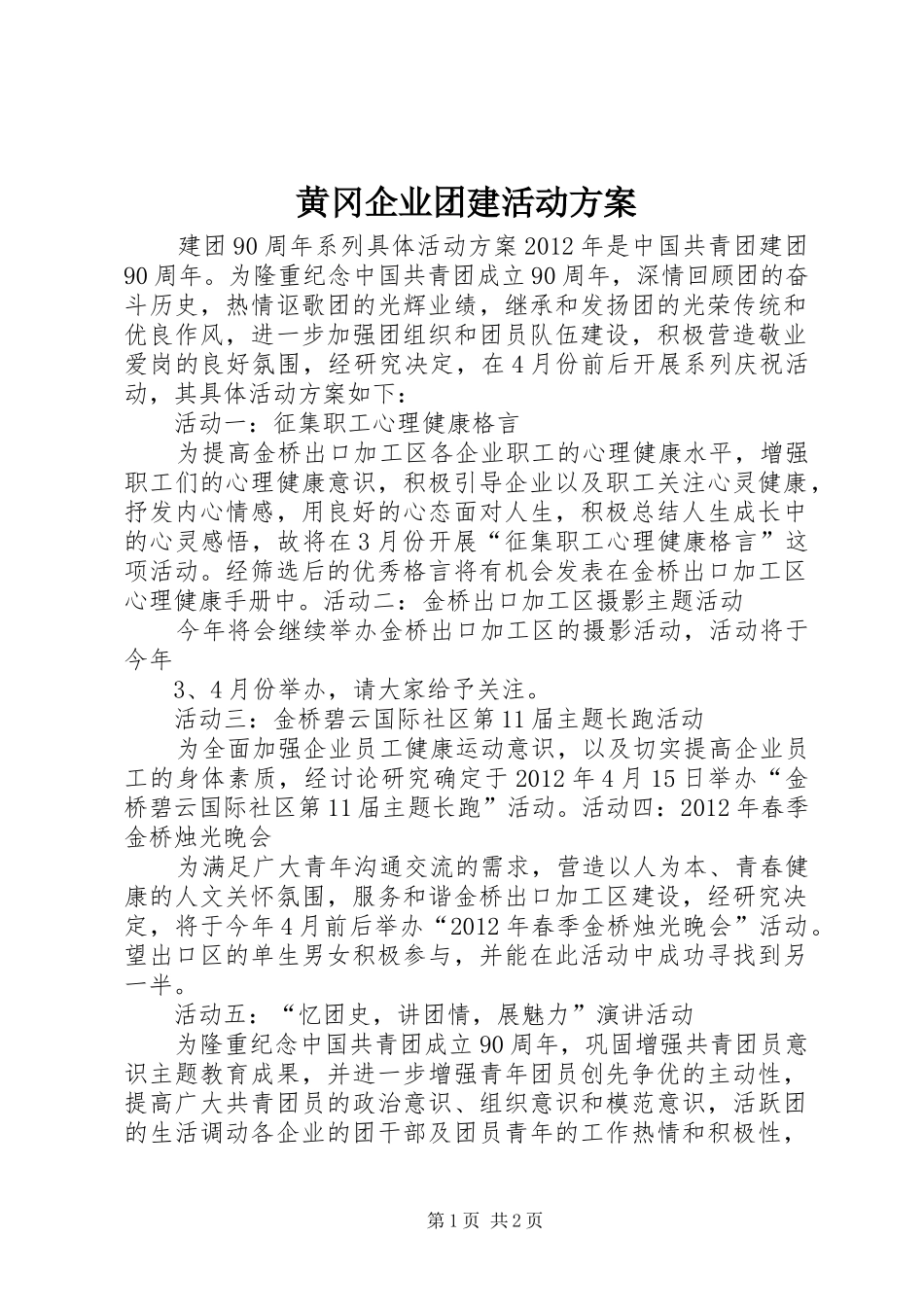 黄冈企业团建活动方案

建团90周年系列具体活动方案2012年是中国共青团建团90周年。为隆重纪念中国共青团成立90周年，深情回顾团的奋斗历史，热情讴歌团的光辉业绩，继承和发扬团的光荣传统和优良作风，进一步加强团组织和团员队伍建设，积极营造敬业爱岗的良好氛围，经研究决定，在4月份前后开展系列庆祝活动，其具体活动方案如下：

活动一：征集职工心理健康格言

为提高金桥出口加工区各企业职工的心理健康水平，增强职工们的心理健康意识，积极引导企业以及职工关注心灵健康，抒发内心情感，用良好的心态面对人生，积极总结人生成长中的心灵感悟，故将在3月份开展“征集职工心理健康格言”这项活动。经筛选后的优秀格言将有机会发表在金桥出口加工区心理健康手册中。活动二：金桥出口加工区摄影主题活动

今年将会继续举办金桥出口加工区的摄影活动，活动将于今年

3、4月份举办，请大家给予关注。

活动三：金桥碧云国际社区第11届主题长跑活动

为全面加强企业员工健康运动意识，以及切实提高企业员工的身体素质，经讨论研究确定于2012年4月15日举办“金桥碧云国际社区第11届主题长跑”活动。活动四：2012年春季金桥烛光晚会

为满足广大青年沟通交流的需求，营造以人为本、青春健康的人文关怀氛围，服务和谐金桥出口加工区建设，经研究决定，将于今年4月前后举办“2012年春季金桥烛光晚会”活动。望出口区的单生男女积极参与，并能在此活动中成功寻找到另一半。

活动五：“忆团史，讲团情，展魅力”演讲活动

为隆重纪念中国共青团成立90周年，巩固增强共青团员意识主题教育成果，并进一步增强青年团员创先争优的主动性，提高广大共青团员的政治意识、组织意识和模范意识，活跃团的生活调动各企业的团干部及团员青年的工作热情和积极性，

第1页 共2页